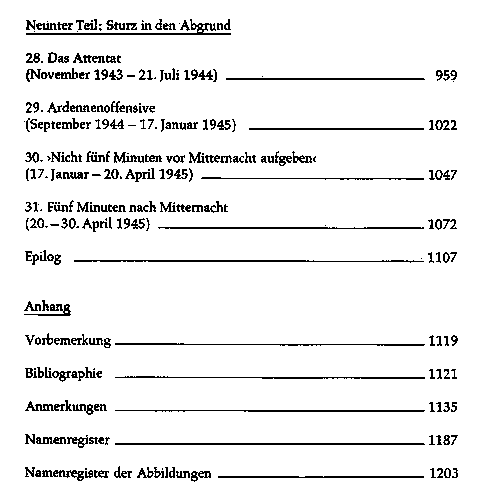 Neunter Teil: Sturz in den Abgrund

28. Das Attentat
(November 1943 – 21. Juli 1944) 959

29. Ardennenoffensive
(September 1944 – 17. Januar 1945) 1022

30. ›Nicht fünf Minuten vor Mitternacht aufgeben‹
(17. Januar – 20. April 1945) 1047

31. Fünf Minuten nach Mitternacht
(20. – 30. April 1945) 1072

Epilog 1107

Anhang

Vorbemerkung 1119

Bibliographie 1121

Anmerkungen 1135

Namenregister 1187

Namenregister der Abbildungen 1203